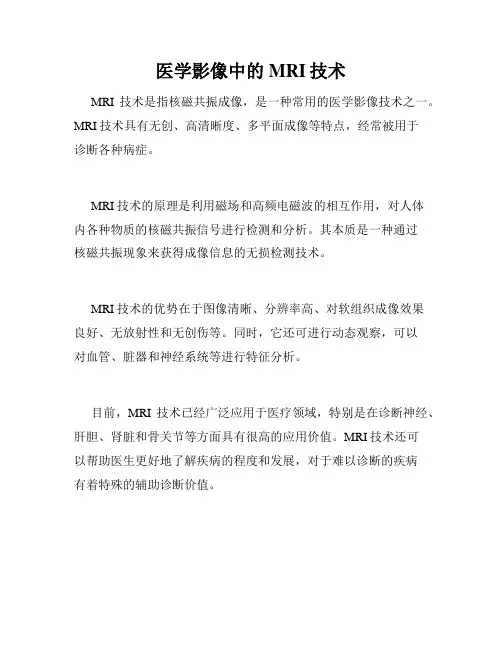 医学影像中的 MRI 技术

MRI 技术是指核磁共振成像，是一种常用的医学影像技术之一。MRI 技术具有无创、高清晰度、多平面成像等特点，经常被用于诊断各种病症。

MRI 技术的原理是利用磁场和高频电磁波的相互作用，对人体内各种物质的核磁共振信号进行检测和分析。其本质是一种通过核磁共振现象来获得成像信息的无损检测技术。

MRI 技术的优势在于图像清晰、分辨率高、对软组织成像效果良好、无放射性和无创伤等。同时，它还可进行动态观察，可以对血管、脏器和神经系统等进行特征分析。

目前，MRI 技术已经广泛应用于医疗领域，特别是在诊断神经、肝胆、肾脏和骨关节等方面具有很高的应用价值。MRI 技术还可以帮助医生更好地了解疾病的程度和发展，对于难以诊断的疾病有着特殊的辅助诊断价值。